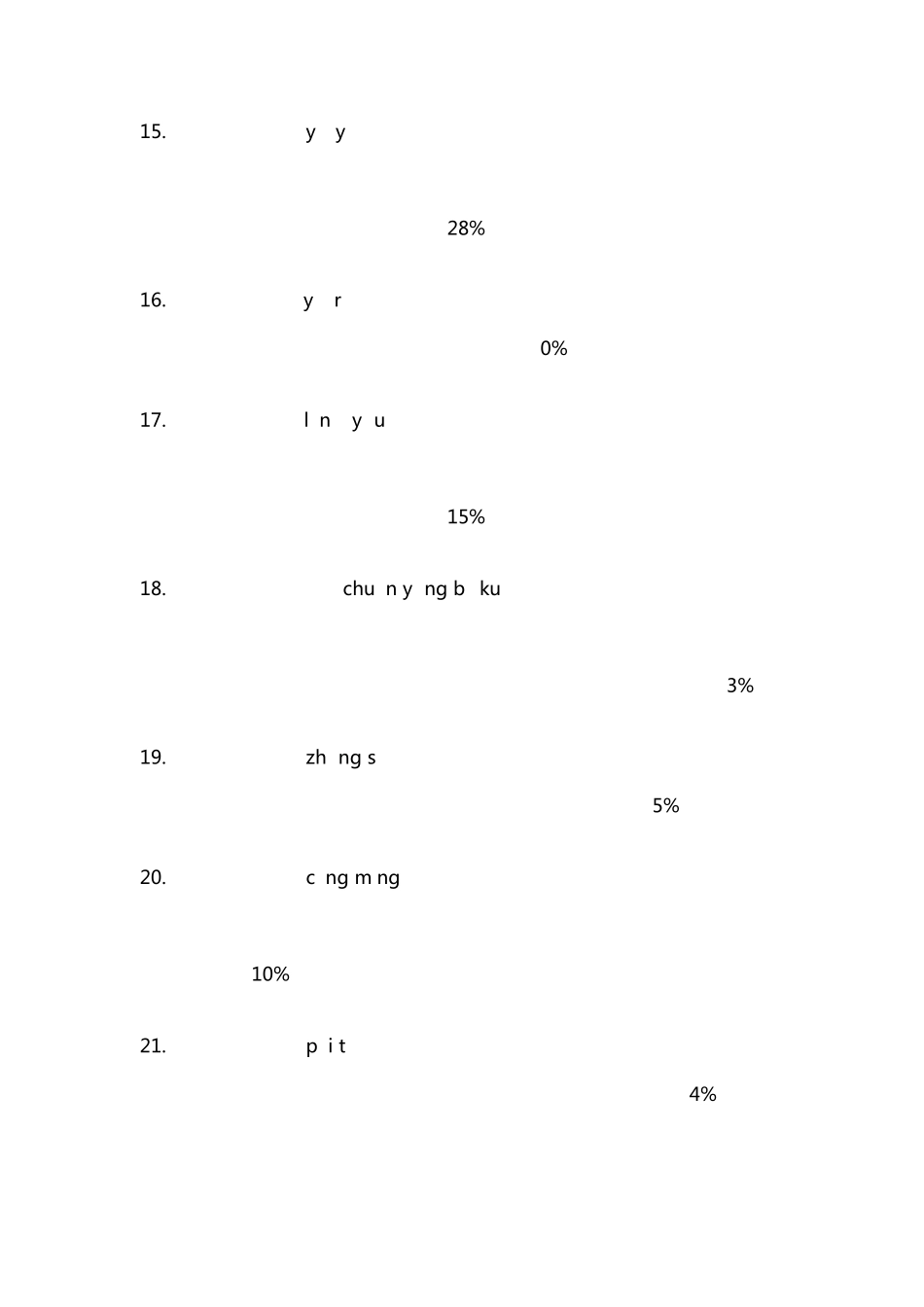 15. y y

28%

16. y r

0%

17. l n y u

15%

18. chu n y ng b ku

3%

19. zh ng s

5%

20. c ng m ng

10%

21. p i t

4%